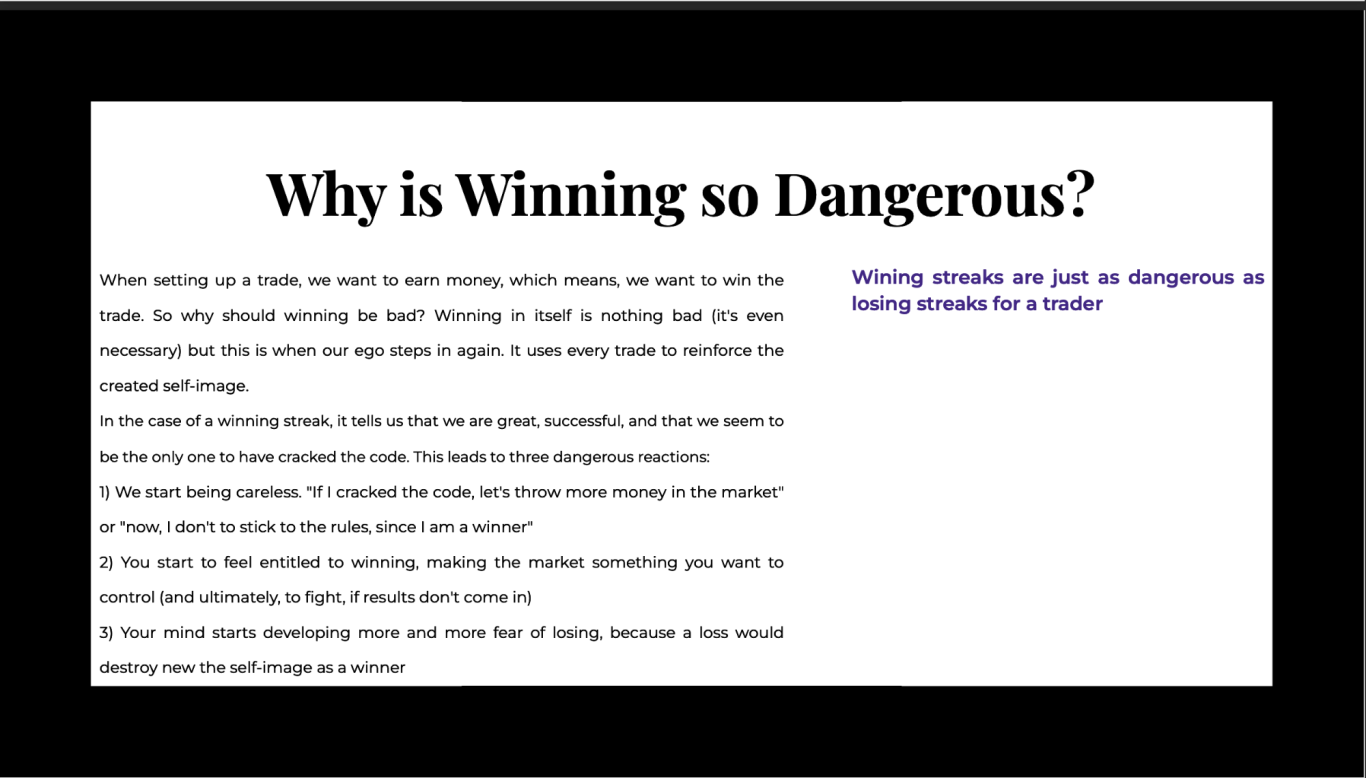 Why is Winning so Dangerous?

When setting up a trade, we want to earn money, which means, we want to win the trade. So why should winning be bad? Winning in itself is nothing bad (it's even necessary) but this is when our ego steps in again. It uses every trade to reinforce the created self-image.

In the case of a winning streak, it tells us that we are great, successful, and that we seem to be the only one to have cracked the code. This leads to three dangerous reactions:

1) We start being careless. "If I cracked the code, let's throw more money in the market" or "now, I don't to stick to the rules, since I am a winner"

2) You start to feel entitled to winning, making the market something you want to control (and ultimately, to fight, if results don't come in)

3) Your mind starts developing more and more fear of losing, because a loss would destroy new the self-image as a winner

Wining streaks are just as dangerous as losing streaks for a trader